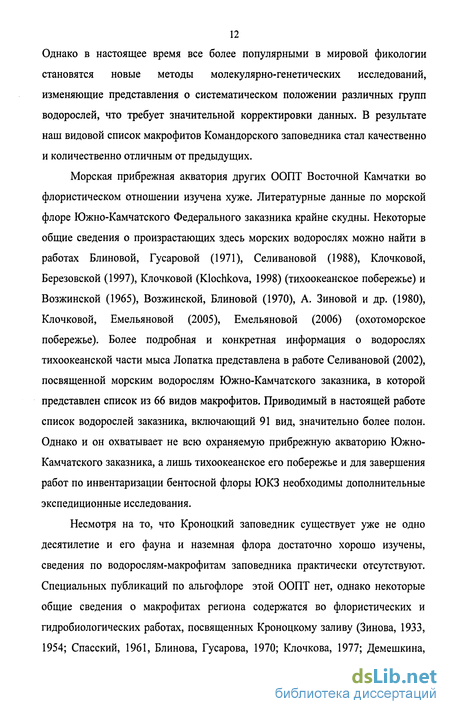 12

Однако в настоящее время все более популярными в мировой фикологии становятся новые методы молекулярно-генетических исследований, изменяющие представления о систематическом положении различных групп водорослей, что требует значительной корректировки данных. В результате наш видовой список макрофитов Командорского заповедника стал качественно и количественно отличным от предыдущих.

Морская прибрежная акватория других ООПТ Восточной Камчатки во флористическом отношении изучена хуже. Литературные данные по морской флоре Южно-Камчатского Федерального заказника крайне скудны. Некоторые общие сведения о произрастающих здесь морских водорослях можно найти в работах Блиновой, Гусаровой (1971), Селивановой (1988), Клочковой, Березовской (1997), Клочковой (Klochkova, 1998) (тихоокеанское побережье) и Возжинской (1965), Возжинской, Блиновой (1970), А. Зиновой и др. (1980), Клочковой, Емельяновой (2005), Емельяновой (2006) (охотоморское побережье). Более подробная и конкретная информация о водорослях тихоокеанской части мыса Лопатка представлена в работе Селивановой (2002), посвященной морским водорослям Южно-Камчатского заказника, в которой представлен список из 66 видов макрофитов. Приводимый в настоящей работе список водорослей заказника, включающий 91 вид, значительно более полон. Однако и он охватывает не всю охраняемую прибрежную акваторию Южно-Камчатского заказника, а лишь тихоокеанское его побережье и для завершения работ по инвентаризации бентосной флоры ЮКЗ необходимы дополнительные экспедиционные исследования.

Несмотря на то, что Кроноцкий заповедник существует уже не одно десятилетие и его фауна и наземная флора достаточно хорошо изучены, сведения по водорослям-макрофитам заповедника практически отсутствуют. Специальных публикаций по альгофлоре этой ООПТ нет, однако некоторые общие сведения о макрофитах региона содержатся во флористических и гидробиологических работах, посвященных Кроноцкому заливу (Зинова, 1933, 1954; Спасский, 1961, Блинова, Гусарова, 1970; Клочкова, 1977; Демешкина,

dsLib.net
библиотека диссертаций